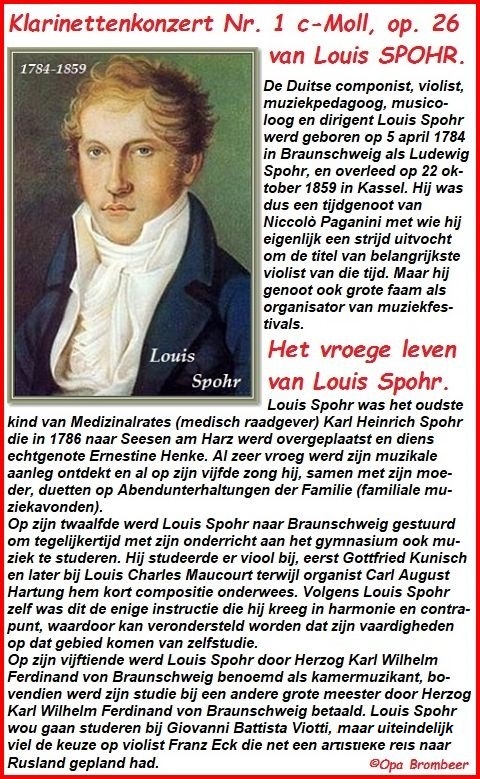 Klarinettenkonzert Nr. 1 c-Moll, op. 26
van Louis SPOHR.

1784-1859

Louis
Spohr

De Duitse componist, violist, muziekpedagoog, musicoloog en dirigent Louis Spohr werd geboren op 5 april 1784 in Braunschweig als Ludewig Spohr, en overleed op 22 oktober 1859 in Kassel. Hij was dus een tijdgenoot van Niccolò Paganini met wie hij eigenlijk een strijd uitvocht om de titel van belangrijkste violist van die tijd. Maar hij genoot ook grote faam als organisator van muziekfestivals.

Het vroege leven
van Louis Spohr.

Louis Spohr was het oudste kind van Medizinalrates (medisch raadgever) Karl Heinrich Spohr die in 1786 naar Seesen am Harz werd overgeplaatst en diens echtgenote Ernestine Henke. Al zeer vroeg werd zijn muzikale aanleg ontdekt en al op zijn vijfde zong hij, samen met zijn moeder, duetten op Abendunterhaltungen der Familie (familiale muziekavonden).
Op zijn twaalfde werd Louis Spohr naar Braunschweig gestuurd om tegelijkertijd met zijn onderricht aan het gymnasium ook muziek te studeren. Hij studeerde er viool bij, eerst Gottfried Kunisch en later bij Louis Charles Maucourt terwijl organist Carl August Hartung hem kort compositie onderwees. Volgens Louis Spohr zelf was dit de enige instructie die hij kreeg in harmonie en contrapunt, waardoor kan verondersteld worden dat zijn vaardigheden op dat gebied komen van zelfstudie.
Op zijn vijftiende werd Louis Spohr door Herzog Karl Wilhelm Ferdinand von Braunschweig benoemd als kamermuzikant, bovendien werd zijn studie bij een andere grote meester door Herzog Karl Wilhelm Ferdinand von Braunschweig betaald. Louis Spohr wou gaan studeren bij Giovanni Battista Viotti, maar uiteindelijk viel de keuze op violist Franz Eck die net een artistieke reis naar Rusland gepland had.

©Opa Brombeer